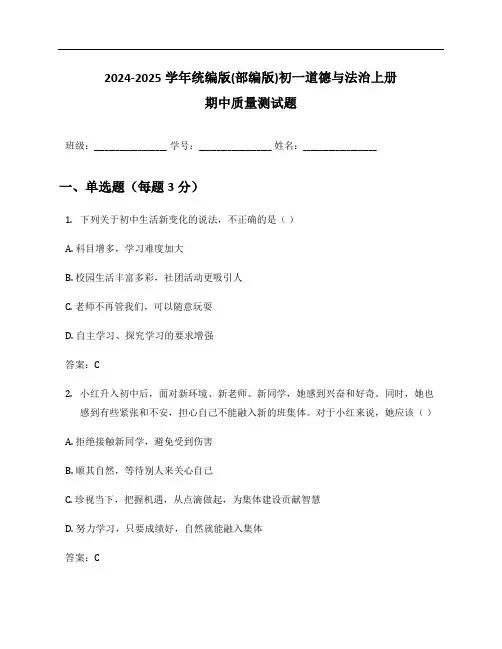 2024-2025 学年统编版(部编版)初一道德与法治上册

期中质量测试题

班级：______________ 学号：______________ 姓名：______________

一、单选题（每题 3 分）

1. 下列关于初中生活新变化的说法，不正确的是（ ）

A. 科目增多，学习难度加大

B. 校园生活丰富多彩，社团活动更吸引人

C. 老师不再管我们，可以随意玩耍

D. 自主学习、探究学习的要求增强

答案：C

2. 小红升入初中后，面对新环境、新老师、新同学，她感到兴奋和好奇。同时，她也感到有些紧张和不安，担心自己不能融入新的班集体。对于小红来说，她应该（ ）

A. 拒绝接触新同学，避免受到伤害

B. 顺其自然，等待别人来关心自己

C. 珍视当下，把握机遇，从点滴做起，为集体建设贡献智慧

D. 努力学习，只要成绩好，自然就能融入集体

答案：C